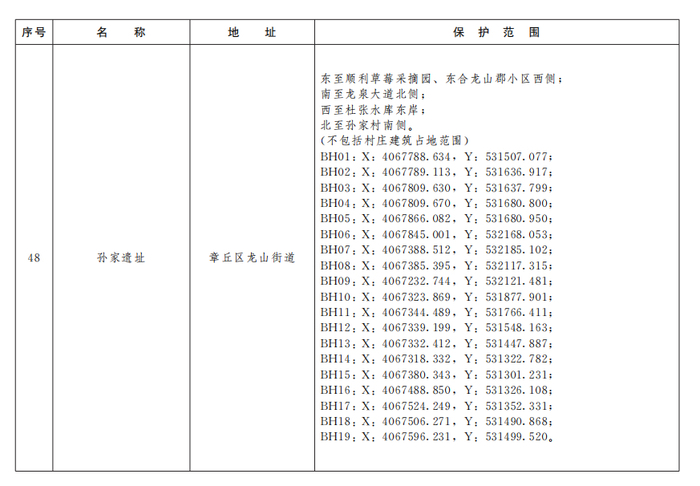 | 序号 | 名　称 | 地　址 | 保　护　范　围 |
|---|---|---|---|
| 48 | 孙家遗址 | 章丘区龙山街道 | 东至顺利草莓采摘园、东合龙山郡小区西侧；<br>南至龙泉大道北侧；<br>西至杜张水库东岸；<br>北至孙家村南侧。<br>（不包括村庄建筑占地范围）<br>BH01：X：4067788.634，Y：531507.077；<br>BH02：X：4067789.113，Y：531636.917；<br>BH03：X：4067809.630，Y：531637.799；<br>BH04：X：4067809.670，Y：531680.800；<br>BH05：X：4067866.082，Y：531680.950；<br>BH06：X：4067845.001，Y：532168.053；<br>BH07：X：4067388.512，Y：532185.102；<br>BH08：X：4067385.395，Y：532117.315；<br>BH09：X：4067232.744，Y：532121.481；<br>BH10：X：4067323.869，Y：531877.901；<br>BH11：X：4067344.489，Y：531766.411；<br>BH12：X：4067339.199，Y：531548.163；<br>BH13：X：4067332.412，Y：531447.887；<br>BH14：X：4067318.332，Y：531322.782；<br>BH15：X：4067380.343，Y：531301.231；<br>BH16：X：4067488.850，Y：531326.108；<br>BH17：X：4067524.249，Y：531352.331；<br>BH18：X：4067506.271，Y：531490.868；<br>BH19：X：4067596.231，Y：531499.520。 |